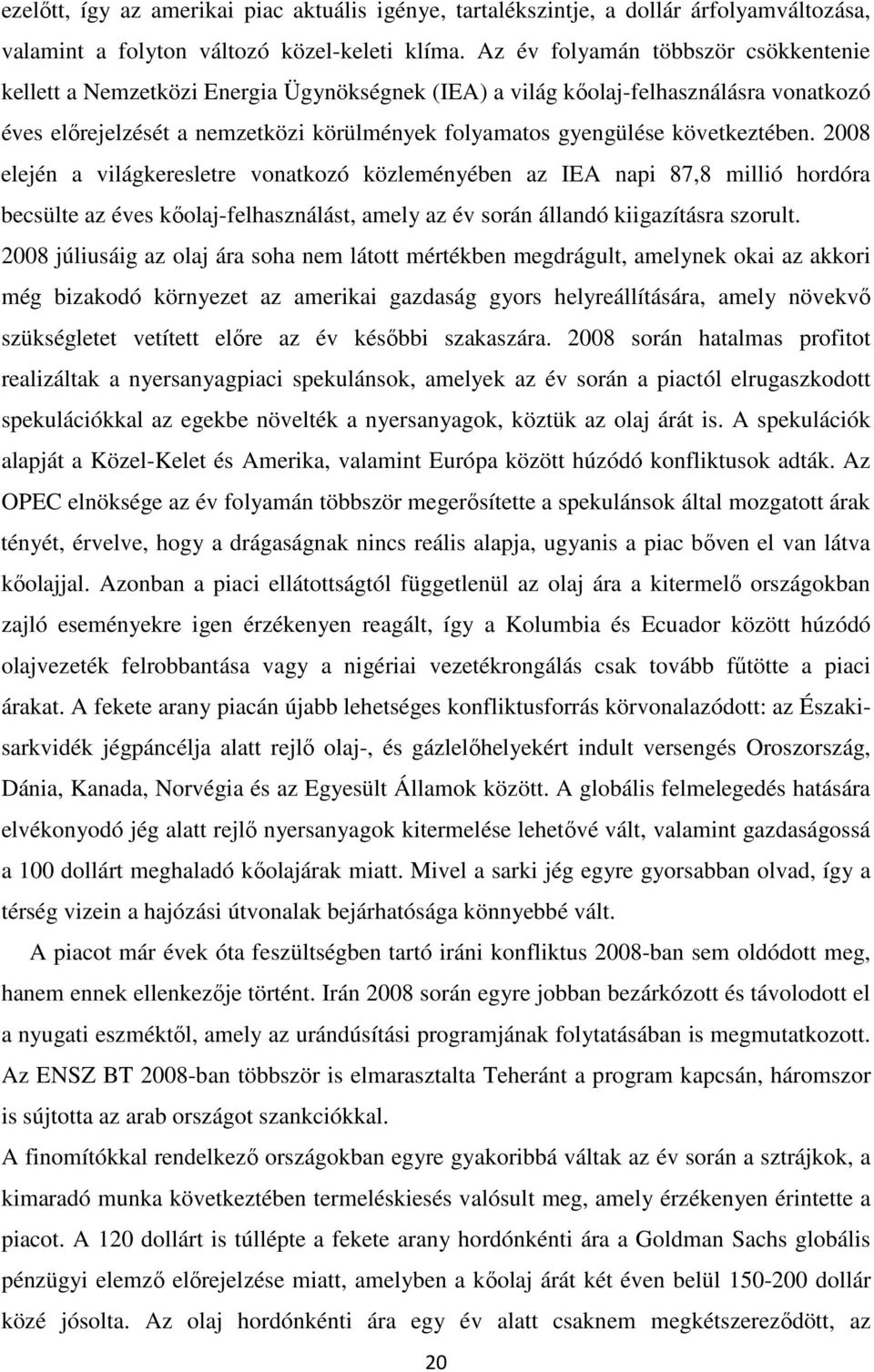 ezelőtt, így az amerikai piac aktuális igénye, tartalékszintje, a dollár árfolyamváltozása, valamint a folyton változó közel-keleti klíma. Az év folyamán többször csökkentenie kellett a Nemzetközi Energia Ügynökségnek (IEA) a világ kőolaj-felhasználásra vonatkozó éves előrejelzését a nemzetközi körülmények folyamatos gyengülése következtében. 2008 elején a világkeresletre vonatkozó közleményében az IEA napi 87,8 millió hordóra becsülte az éves kőolaj-felhasználást, amely az év során állandó kiigazításra szorult. 2008 júliusáig az olaj ára soha nem látott mértékben megdrágult, amelynek okai az akkori még bizakodó környezet az amerikai gazdaság gyors helyreállítására, amely növekvő szükségletet vetített előre az év későbbi szakaszára. 2008 során hatalmas profitot realizáltak a nyersanyagpiaci spekulánsok, amelyek az év során a piactól elrugaszkodott spekulációkkal az egekbe növelték a nyersanyagok, köztük az olaj árát is. A spekulációk alapját a Közel-Kelet és Amerika, valamint Európa között húzódó konfliktusok adták. Az OPEC elnöksége az év folyamán többször megerősítette a spekulánsok által mozgatott árak tényét, érvelve, hogy a drágaságnak nincs reális alapja, ugyanis a piac bőven el van látva kőolajjal. Azonban a piaci ellátottságtól függetlenül az olaj ára a kitermelő országokban zajló eseményekre igen érzékenyen reagált, így a Kolumbia és Ecuador között húzódó olajvezeték felrobbantása vagy a nigériai vezetékrongálás csak tovább fűtötte a piaci árakat. A fekete arany piacán újabb lehetséges konfliktusforrás körvonalazódott: az Északi-sarkvidék jégpáncélja alatt rejlő olaj-, és gázlelőhelyekért indult versengés Oroszország, Dánia, Kanada, Norvégia és az Egyesült Államok között. A globális felmelegedés hatására elvékonyodó jég alatt rejlő nyersanyagok kitermelése lehetővé vált, valamint gazdaságossá a 100 dollárt meghaladó kőolajárak miatt. Mivel a sarki jég egyre gyorsabban olvad, így a térség vizein a hajózási útvonalak bejárhatósága könnyebbé vált.

A piacot már évek óta feszültségben tartó iráni konfliktus 2008-ban sem oldódott meg, hanem ennek ellenkezője történt. Irán 2008 során egyre jobban bezárkózott és távolodott el a nyugati eszméktől, amely az urándúsítási programjának folytatásában is megmutatkozott. Az ENSZ BT 2008-ban többször is elmarasztalta Teheránt a program kapcsán, háromszor is sújtotta az arab országot szankciókkal.

A finomítókkal rendelkező országokban egyre gyakoribbá váltak az év során a sztrájkok, a kimaradó munka következtében termeléskiesés valósult meg, amely érzékenyen érintette a piacot. A 120 dollárt is túllépte a fekete arany hordónkénti ára a Goldman Sachs globális pénzügyi elemző előrejelzése miatt, amelyben a kőolaj árát két éven belül 150-200 dollár közé jósolta. Az olaj hordónkénti ára egy év alatt csaknem megkétszereződött, az

20